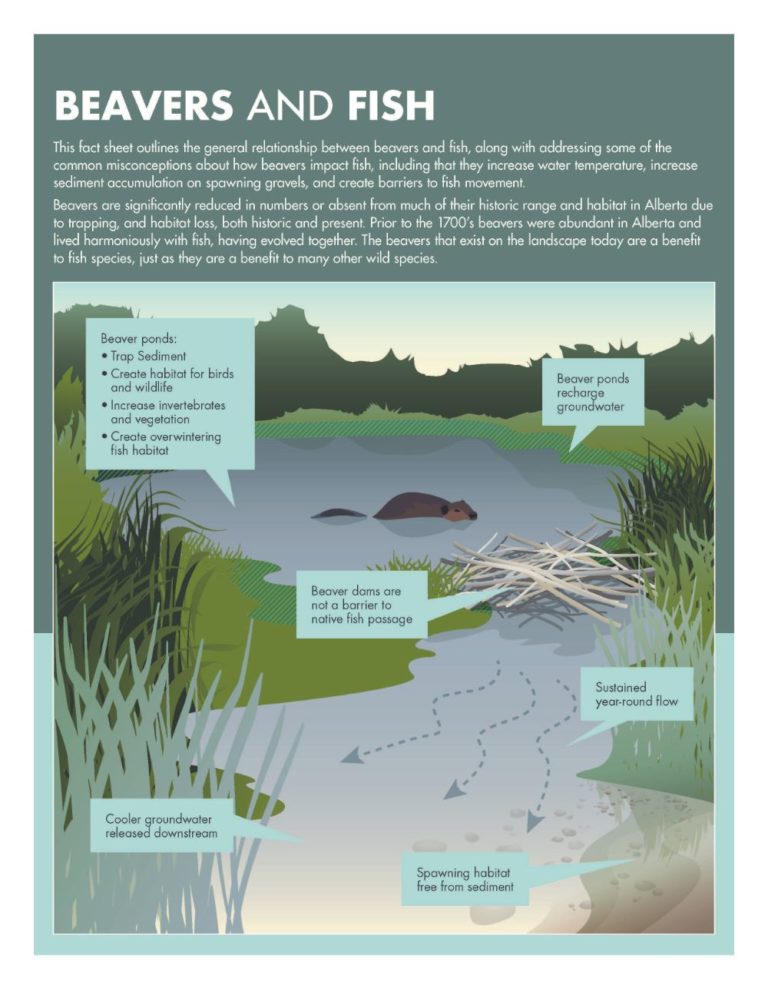 BEAVERS AND FISH

This fact sheet outlines the general relationship between beavers and fish, along with addressing some of the common misconceptions about how beavers impact fish, including that they increase water temperature, increase sediment accumulation on spawning gravels, and create barriers to fish movement.

Beavers are significantly reduced in numbers or absent from much of their historic range and habitat in Alberta due to trapping, and habitat loss, both historic and present. Prior to the 1700's beavers were abundant in Alberta and lived harmoniously with fish, having evolved together. The beavers that exist on the landscape today are a benefit to fish species, just as they are a benefit to many other wild species.

Beaver ponds:
• Trap Sediment
• Create habitat for birds and wildlife
• Increase invertebrates and vegetation
• Create overwintering fish habitat

Beaver ponds recharge groundwater

Beaver dams are not a barrier to native fish passage

Sustained year-round flow

Cooler groundwater released downstream

Spawning habitat free from sediment